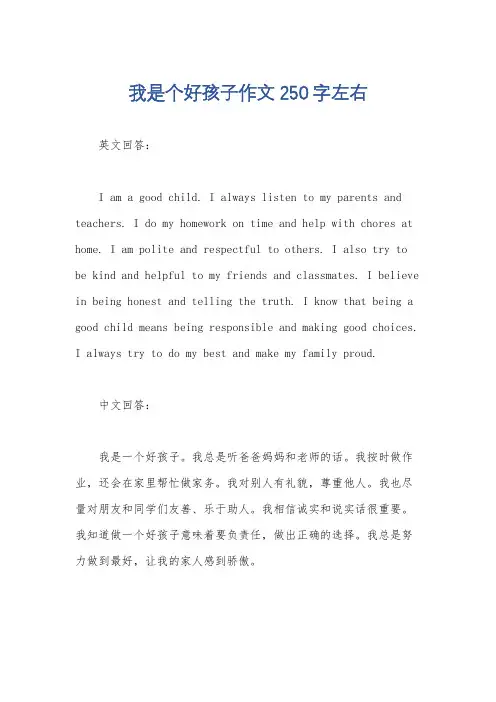 我是个好孩子作文 250 字左右

英文回答：

I am a good child. I always listen to my parents and teachers. I do my homework on time and help with chores at home. I am polite and respectful to others. I also try to be kind and helpful to my friends and classmates. I believe in being honest and telling the truth. I know that being a good child means being responsible and making good choices. I always try to do my best and make my family proud.

中文回答：

我是一个好孩子。我总是听爸爸妈妈和老师的话。我按时做作业，还会在家里帮忙做家务。我对别人有礼貌，尊重他人。我也尽量对朋友和同学们友善、乐于助人。我相信诚实和说实话很重要。我知道做一个好孩子意味着要负责任，做出正确的选择。我总是努力做到最好，让我的家人感到骄傲。